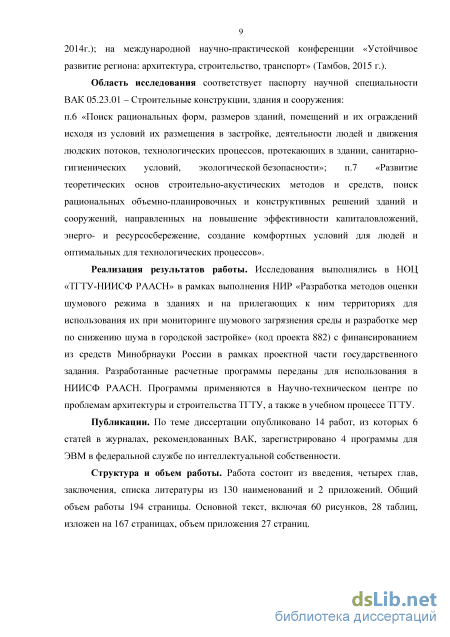 9

2014г.); на международной научно-практической конференции «Устойчивое развитие региона: архитектура, строительство, транспорт» (Тамбов, 2015 г.).

Область исследования соответствует паспорту научной специальности ВАК 05.23.01 – Строительные конструкции, здания и сооружения:
п.6 «Поиск рациональных форм, размеров зданий, помещений и их ограждений исходя из условий их размещения в застройке, деятельности людей и движения людских потоков, технологических процессов, протекающих в здании, санитарно-гигиенических условий, экологической безопасности»; п.7 «Развитие теоретических основ строительно-акустических методов и средств, поиск рациональных объемно-планировочных и конструктивных решений зданий и сооружений, направленных на повышение эффективности капиталовложений, энерго- и ресурсосбережение, создание комфортных условий для людей и оптимальных для технологических процессов».

Реализация результатов работы. Исследования выполнялись в НОЦ «ТГТУ-НИИСФ РААСН» в рамках выполнения НИР «Разработка методов оценки шумового режима в зданиях и на прилегающих к ним территориях для использования их при мониторинге шумового загрязнения среды и разработке мер по снижению шума в городской застройке» (код проекта 882) с финансированием из средств Минобрнауки России в рамках проектной части государственного задания. Разработанные расчетные программы переданы для использования в НИИСФ РААСН. Программы применяются в Научно-техническом центре по проблемам архитектуры и строительства ТГТУ, а также в учебном процессе ТГТУ.

Публикации. По теме диссертации опубликовано 14 работ, из которых 6 статей в журналах, рекомендованных ВАК, зарегистрировано 4 программы для ЭВМ в федеральной службе по интеллектуальной собственности.

Структура и объем работы. Работа состоит из введения, четырех глав, заключения, списка литературы из 130 наименований и 2 приложений. Общий объем работы 194 страницы. Основной текст, включая 60 рисунков, 28 таблиц, изложен на 167 страницах, объем приложения 27 страниц.

dsLib.net
библиотека диссертаций